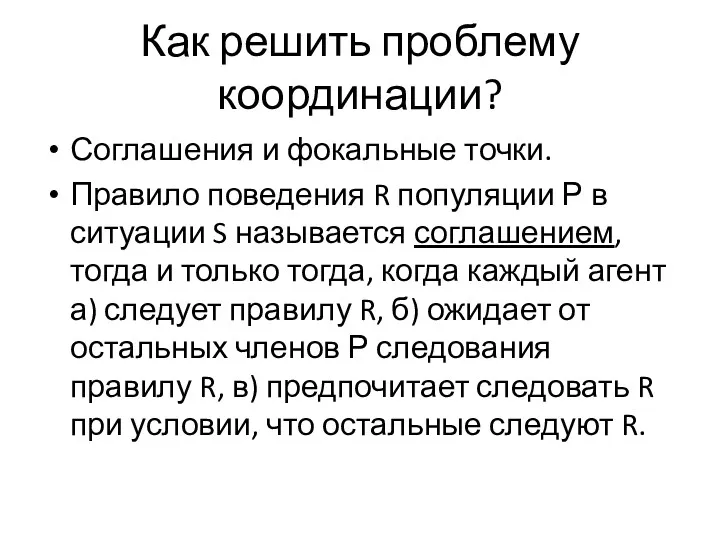 Как решить проблему координации?

• Соглашения и фокальные точки.

• Правило поведения R популяции Р в ситуации S называется соглашением, тогда и только тогда, когда каждый агент а) следует правилу R, б) ожидает от остальных членов Р следования правилу R, в) предпочитает следовать R при условии, что остальные следуют R.